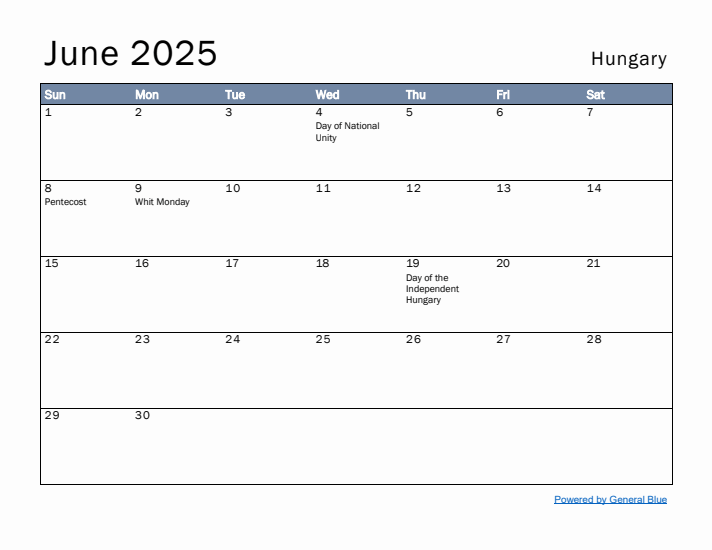 June 2025

Hungary

| Sun | Mon | Tue | Wed | Thu | Fri | Sat |
|---|---|---|---|---|---|---|
| 1 | 2 | 3 | 4 Day of National Unity | 5 | 6 | 7 |
| 8 Pentecost | 9 Whit Monday | 10 | 11 | 12 | 13 | 14 |
| 15 | 16 | 17 | 18 | 19 Day of the Independent Hungary | 20 | 21 |
| 22 | 23 | 24 | 25 | 26 | 27 | 28 |
| 29 | 30 | | | | | |

Powered by General Blue